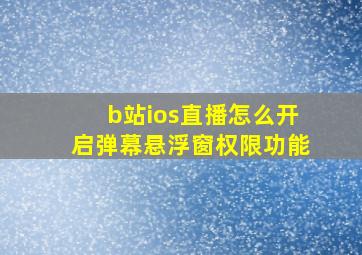 b站ios直播怎么开启弹幕悬浮窗权限功能